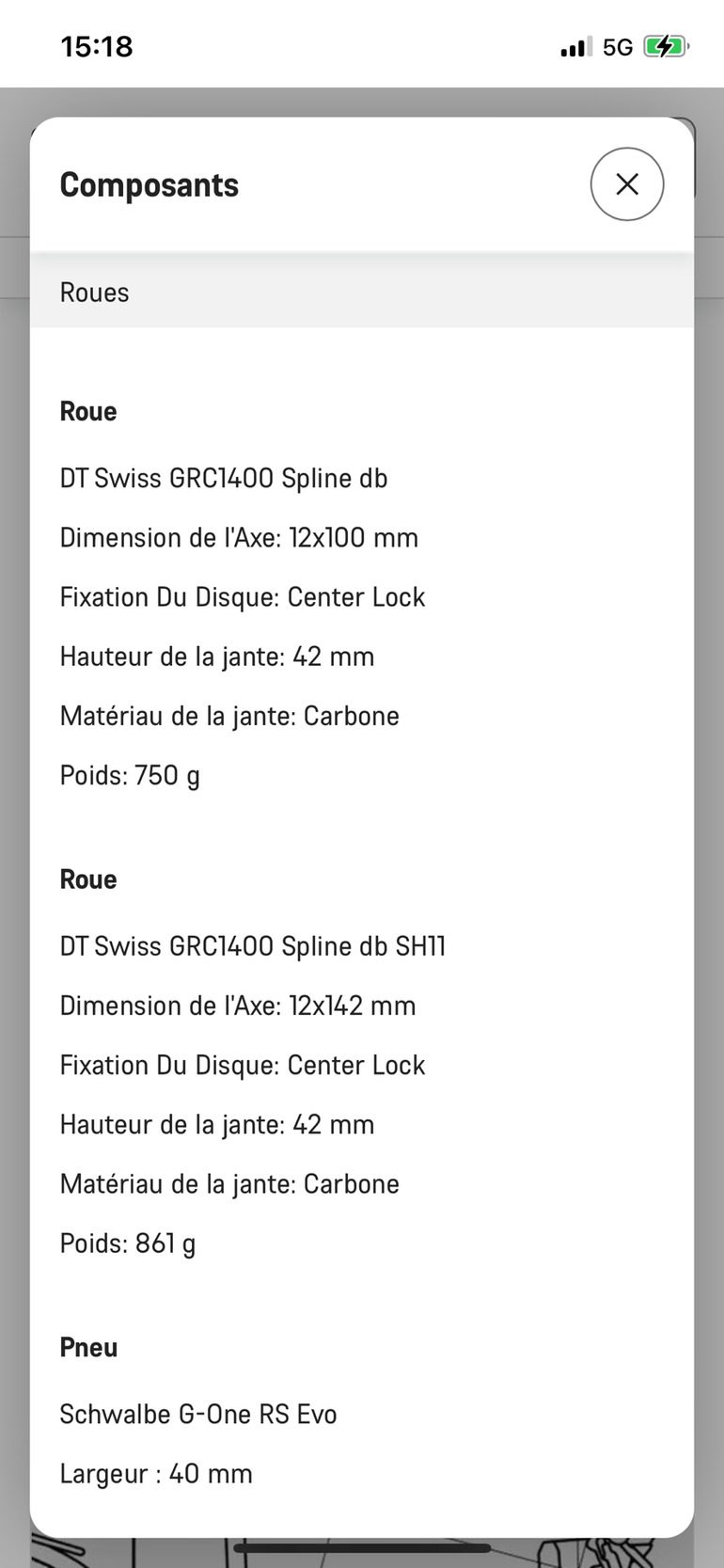 15:18 5G

Composants

Roues

Roue

DT Swiss GRC1400 Spline db

Dimension de l'Axe: 12x100 mm

Fixation Du Disque: Center Lock

Hauteur de la jante: 42 mm

Matériau de la jante: Carbone

Poids: 750 g

Roue

DT Swiss GRC1400 Spline db SH11

Dimension de l'Axe: 12x142 mm

Fixation Du Disque: Center Lock

Hauteur de la jante: 42 mm

Matériau de la jante: Carbone

Poids: 861 g

Pneu

Schwalbe G-One RS Evo

Largeur : 40 mm